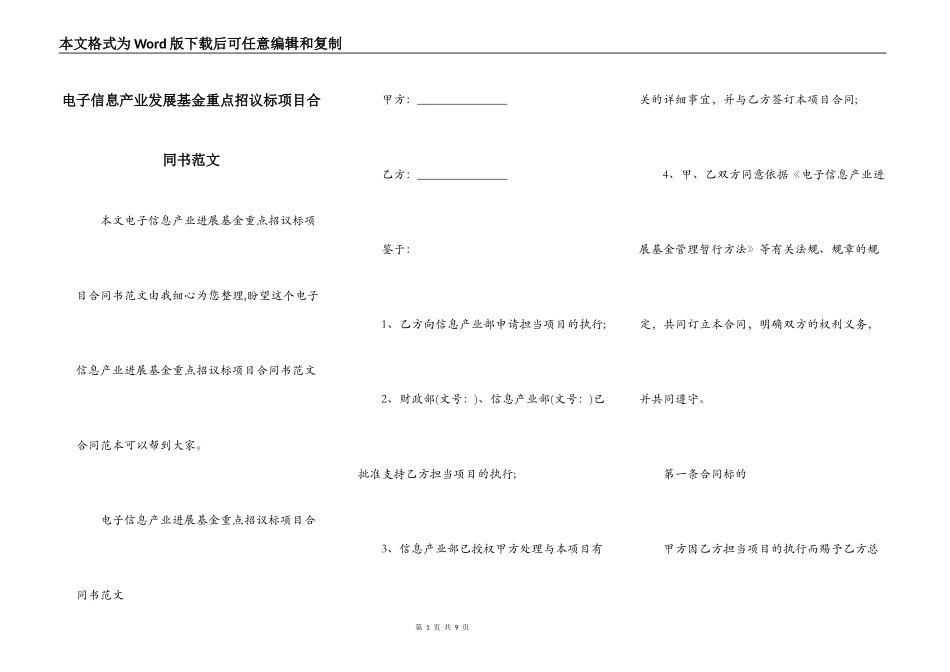 本文格式为Word版下载后可任意编辑和复制

电子信息产业发展基金重点招议标项目合同书范文

本文电子信息产业进展基金重点招议标项目合同书范文由我细心为您整理,盼望这个电子信息产业进展基金重点招议标项目合同书范文合同范本可以帮到大家。

电子信息产业进展基金重点招议标项目合同书范文

甲方：________________

乙方：________________

鉴于：

1、乙方向信息产业部申请担当项目的执行;

2、财政部(文号：)、信息产业部(文号：)已批准支持乙方担当项目的执行;

3、信息产业部已授权甲方处理与本项目有关的详细事宜，并与乙方签订本项目合同;

4、甲、乙双方同意依据《电子信息产业进展基金管理暂行方法》等有关法规、规章的规定，共同订立本合同，明确双方的权利义务，并共同遵守。

第一条合同标的

甲方因乙方担当项目的执行而赐予乙方总

第 1 页 共 9 页